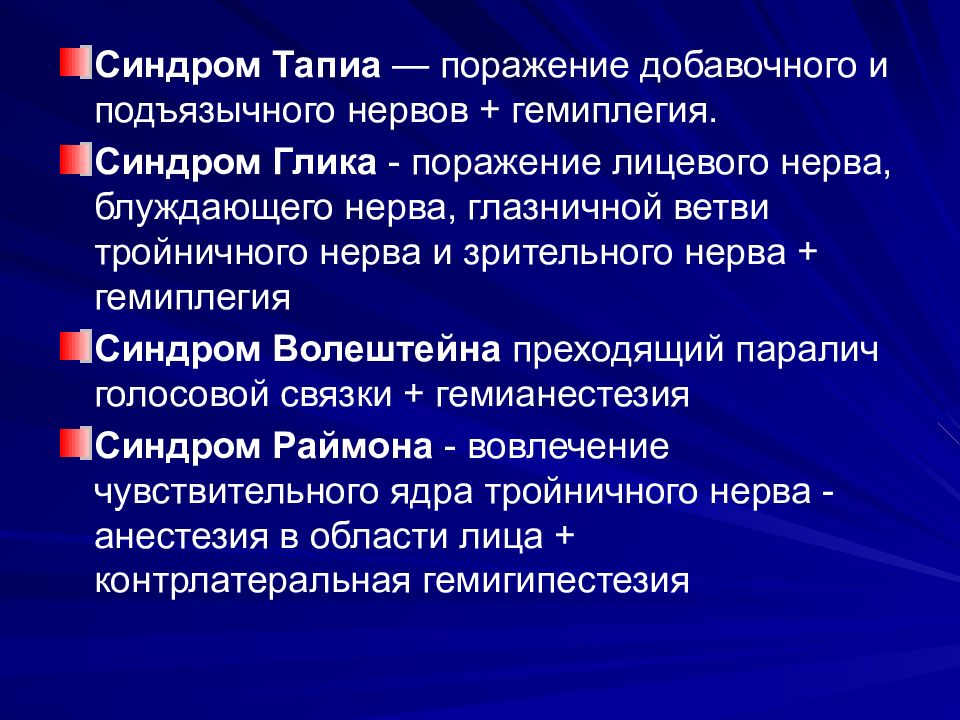 Синдром Тапиа — поражение добавочного и подъязычного нервов + гемиплегия.

Синдром Глика - поражение лицевого нерва, блуждающего нерва, глазничной ветви тройничного нерва и зрительного нерва + гемиплегия

Синдром Волештейна преходящий паралич голосовой связки + гемианестезия

Синдром Раймона - вовлечение чувствительного ядра тройничного нерва - анестезия в области лица + контрлатеральная гемигипестезия